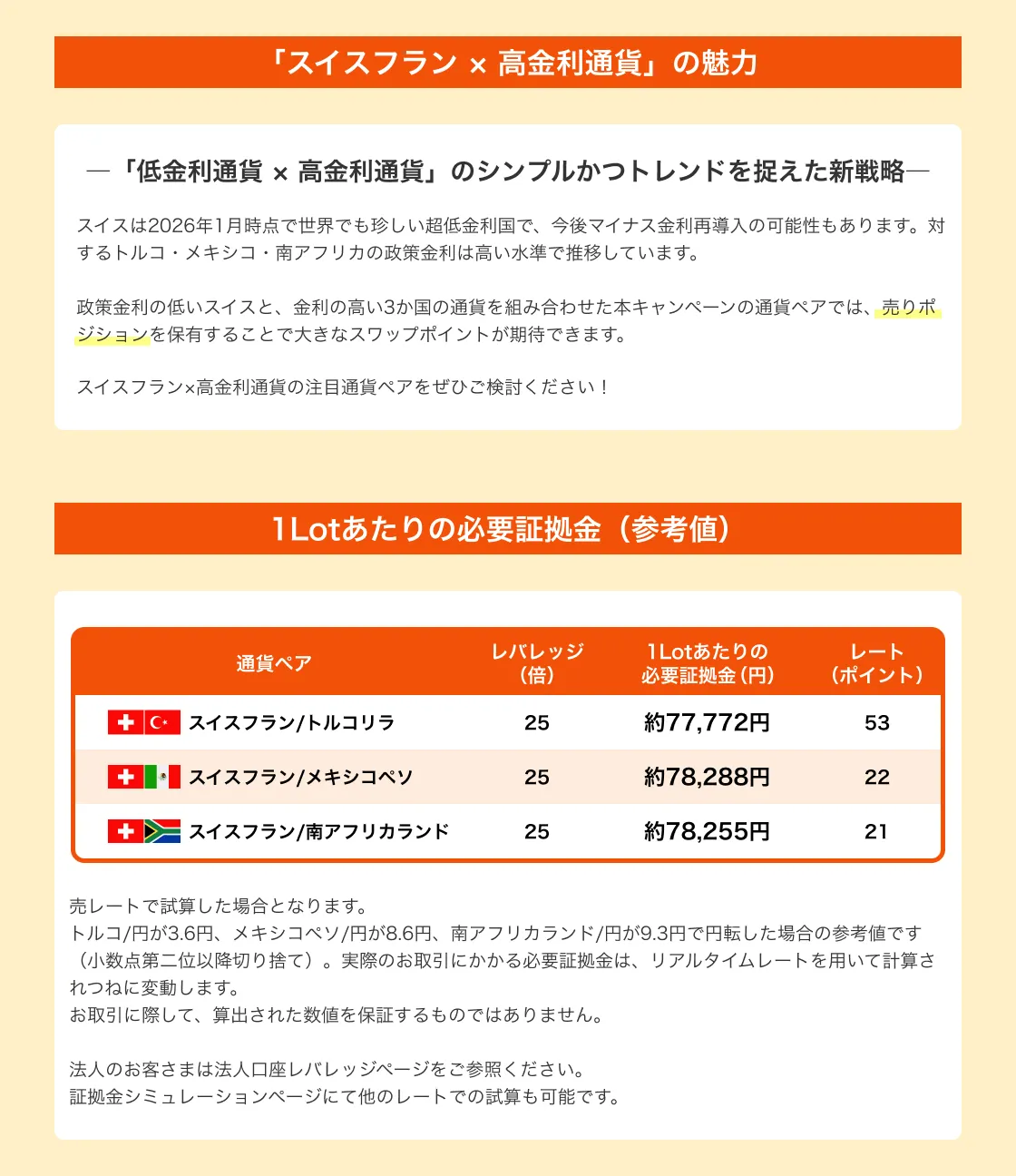 「スイスフラン × 高金利通貨」の魅力

―「低金利通貨 × 高金利通貨」のシンプルかつトレンドを捉えた新戦略―

スイスは2026年1月時点で世界でも珍しい超低金利国で、今後マイナス金利再導入の可能性もあります。対するトルコ・メキシコ・南アフリカの政策金利は高い水準で推移しています。

政策金利の低いスイスと、金利の高い3か国の通貨を組み合わせた本キャンペーンの通貨ペアでは、売りポジションを保有することで大きなスワップポイントが期待できます。

スイスフラン×高金利通貨の注目通貨ペアをぜひご検討ください！

1Lotあたりの必要証拠金（参考値）

| 通貨ペア | レバレッジ（倍） | 1Lotあたりの必要証拠金（円） | レート（ポイント） |
|---|---|---|---|
| スイスフラン/トルコリラ | 25 | 約77,772円 | 53 |
| スイスフラン/メキシコペソ | 25 | 約78,288円 | 22 |
| スイスフラン/南アフリカランド | 25 | 約78,255円 | 21 |

売レートで試算した場合となります。
トルコ/円が3.6円、メキシコペソ/円が8.6円、南アフリカランド/円が9.3円で円転した場合の参考値です（小数点第二位以降切り捨て）。実際のお取引にかかる必要証拠金は、リアルタイムレートを用いて計算されつねに変動します。
お取引に際して、算出された数値を保証するものではありません。

法人のお客さまは法人口座レバレッジページをご参照ください。
証拠金シミュレーションページにて他のレートでの試算も可能です。